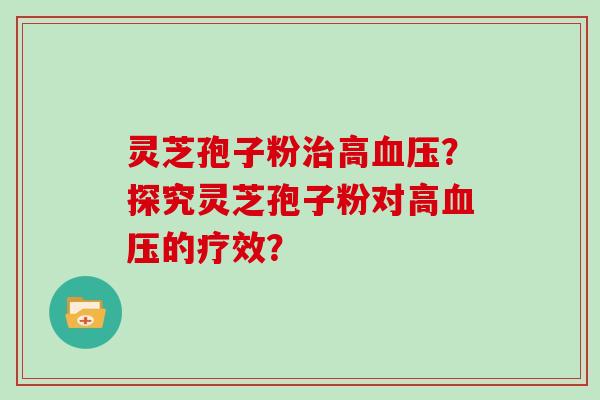 灵芝孢子粉治高血压？探究灵芝孢子粉对高血压的疗效？